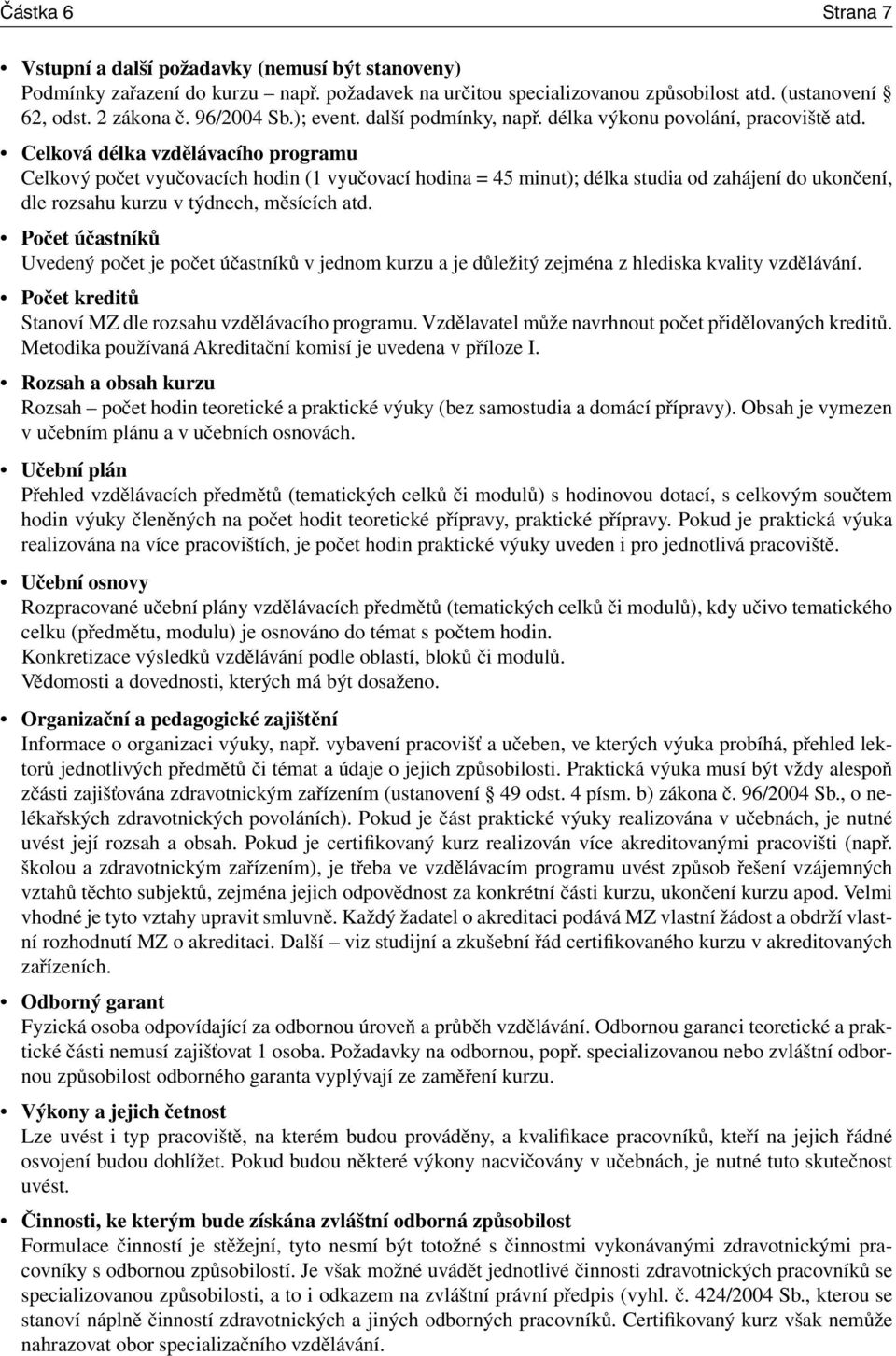 Částka 6 Strana 7

• Vstupní a další požadavky (nemusí být stanoveny)
Podmínky zařazení do kurzu – např. požadavek na určitou specializovanou způsobilost atd. (ustanovení § 62, odst. 2 zákona č. 96/2004 Sb.); event. další podmínky, např. délka výkonu povolání, pracoviště atd.

• Celková délka vzdělávacího programu
Celkový počet vyučovacích hodin (1 vyučovací hodina = 45 minut); délka studia od zahájení do ukončení, dle rozsahu kurzu v týdnech, měsících atd.

• Počet účastníků
Uvedený počet je počet účastníků v jednom kurzu a je důležitý zejména z hlediska kvality vzdělávání.

• Počet kreditů
Stanoví MZ dle rozsahu vzdělávacího programu. Vzdělavatel může navrhnout počet přidělovaných kreditů. Metodika používaná Akreditační komisí je uvedena v příloze I.

• Rozsah a obsah kurzu
Rozsah – počet hodin teoretické a praktické výuky (bez samostudia a domácí přípravy). Obsah je vymezen v učebním plánu a v učebních osnovách.

• Učební plán
Přehled vzdělávacích předmětů (tematických celků či modulů) s hodinovou dotací, s celkovým součtem hodin výuky členěných na počet hodit teoretické přípravy, praktické přípravy. Pokud je praktická výuka realizována na více pracovištích, je počet hodin praktické výuky uveden i pro jednotlivá pracoviště.

• Učební osnovy
Rozpracované učební plány vzdělávacích předmětů (tematických celků či modulů), kdy učivo tematického celku (předmětu, modulu) je osnováno do témat s počtem hodin.
Konkretizace výsledků vzdělávání podle oblastí, bloků či modulů.
Vědomosti a dovednosti, kterých má být dosaženo.

• Organizační a pedagogické zajištění
Informace o organizaci výuky, např. vybavení pracovišť a učeben, ve kterých výuka probíhá, přehled lektorů jednotlivých předmětů či témat a údaje o jejich způsobilosti. Praktická výuka musí být vždy alespoň zčásti zajišťována zdravotnickým zařízením (ustanovení § 49 odst. 4 písm. b) zákona č. 96/2004 Sb., o nelékařských zdravotnických povoláních). Pokud je část praktické výuky realizována v učebnách, je nutné uvést její rozsah a obsah. Pokud je certifikovaný kurz realizován více akreditovanými pracovišti (např. školou a zdravotnickým zařízením), je třeba ve vzdělávacím programu uvést způsob řešení vzájemných vztahů těchto subjektů, zejména jejich odpovědnost za konkrétní části kurzu, ukončení kurzu apod. Velmi vhodné je tyto vztahy upravit smluvně. Každý žadatel o akreditaci podává MZ vlastní žádost a obdrží vlastní rozhodnutí MZ o akreditaci. Další – viz studijní a zkušební řád certifikovaného kurzu v akreditovaných zařízeních.

• Odborný garant
Fyzická osoba odpovídající za odbornou úroveň a průběh vzdělávání. Odbornou garanci teoretické a praktické části nemusí zajišťovat 1 osoba. Požadavky na odbornou, popř. specializovanou nebo zvláštní odbornou způsobilost odborného garanta vyplývají ze zaměření kurzu.

• Výkony a jejich četnost
Lze uvést i typ pracoviště, na kterém budou prováděny, a kvalifikace pracovníků, kteří na jejich řádné osvojení budou dohlížet. Pokud budou některé výkony nacvičovány v učebnách, je nutné tuto skutečnost uvést.

• Činnosti, ke kterým bude získána zvláštní odborná způsobilost
Formulace činností je stěžejní, tyto nesmí být totožné s činnostmi vykonávanými zdravotnickými pracovníky s odbornou způsobilostí. Je však možné uvádět jednotlivé činnosti zdravotnických pracovníků se specializovanou způsobilostí, a to i odkazem na zvláštní právní předpis (vyhl. č. 424/2004 Sb., kterou se stanoví náplně činností zdravotnických a jiných odborných pracovníků. Certifikovaný kurz však nemůže nahrazovat obor specializačního vzdělávání.